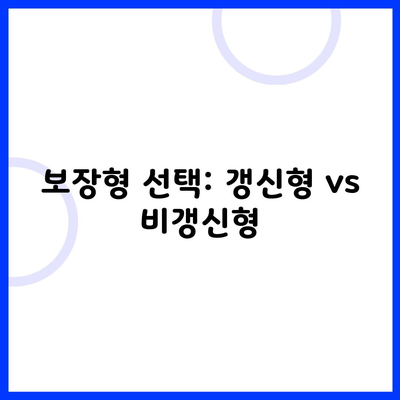 보장형 선택: 갱신형 vs 비갱신형